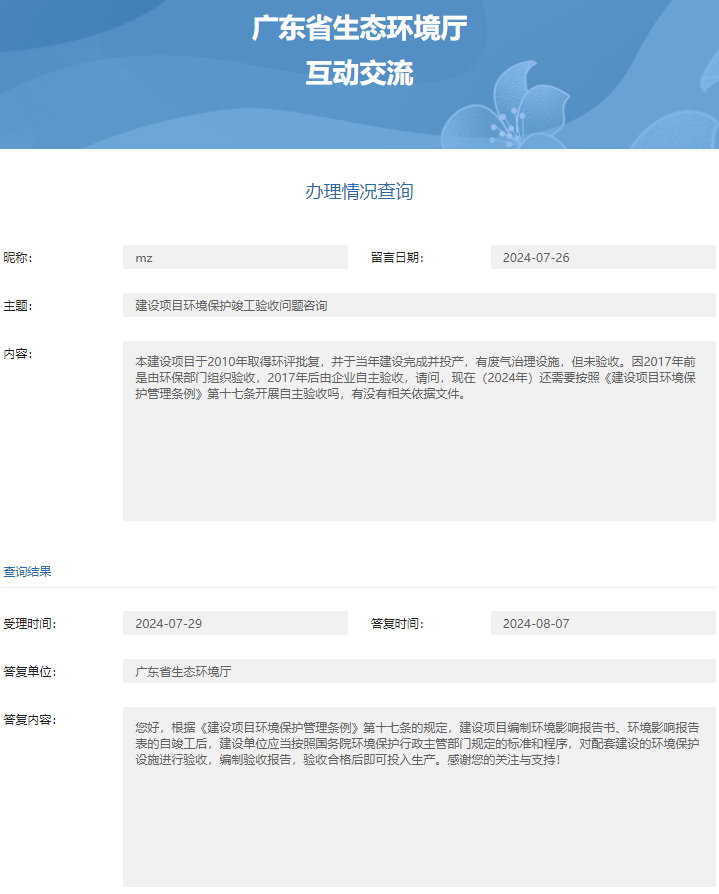 广东省生态环境厅
互动交流

办理情况查询

昵称: mz
留言日期: 2024-07-26

主题: 建设项目环境保护竣工验收问题咨询

内容: 本建设项目于2010年取得环评批复，并于当年建设完成并投产，有废气治理设施，但未验收。因2017年前是由环保部门组织验收，2017年后由企业自主验收，请问，现在（2024年）还需要按照《建设项目环境保护管理条例》第十七条开展自主验收吗，有没有相关依据文件。

查询结果

受理时间: 2024-07-29
答复时间: 2024-08-07

答复单位: 广东省生态环境厅

答复内容: 您好，根据《建设项目环境保护管理条例》第十七条的规定，建设项目编制环境影响报告书、环境影响报告表的自竣工后，建设单位应当按照国务院环境保护行政主管部门规定的标准和程序，对配套建设的环境保护设施进行验收，编制验收报告，验收合格后即可投入生产。感谢您的关注与支持！